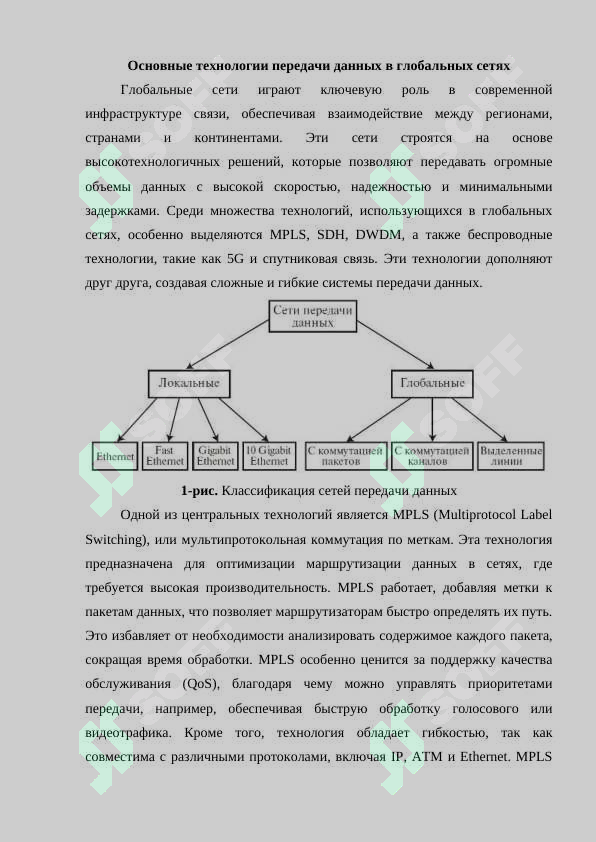 Основные технологии передачи данных в глобальных сетях

Глобальные сети играют ключевую роль в современной инфраструктуре связи, обеспечивая взаимодействие между регионами, странами и континентами. Эти сети строятся на основе высокотехнологичных решений, которые позволяют передавать огромные объемы данных с высокой скоростью, надежностью и минимальными задержками. Среди множества технологий, использующихся в глобальных сетях, особенно выделяются MPLS, SDH, DWDM, а также беспроводные технологии, такие как 5G и спутниковая связь. Эти технологии дополняют друг друга, создавая сложные и гибкие системы передачи данных.

Сети передачи данных

Локальные

Глобальные

Ethernet

Fast Ethernet

Gigabit Ethernet

10 Gigabit Ethernet

С коммутацией пакетов

С коммутацией каналов

Выделенные линии

1-рис. Классификация сетей передачи данных

Одной из центральных технологий является MPLS (Multiprotocol Label Switching), или мультипротокольная коммутация по меткам. Эта технология предназначена для оптимизации маршрутизации данных в сетях, где требуется высокая производительность. MPLS работает, добавляя метки к пакетам данных, что позволяет маршрутизаторам быстро определять их путь. Это избавляет от необходимости анализировать содержимое каждого пакета, сокращая время обработки. MPLS особенно ценится за поддержку качества обслуживания (QoS), благодаря чему можно управлять приоритетами передачи, например, обеспечивая быструю обработку голосового или видеотрафика. Кроме того, технология обладает гибкостью, так как совместима с различными протоколами, включая IP, ATM и Ethernet. MPLS